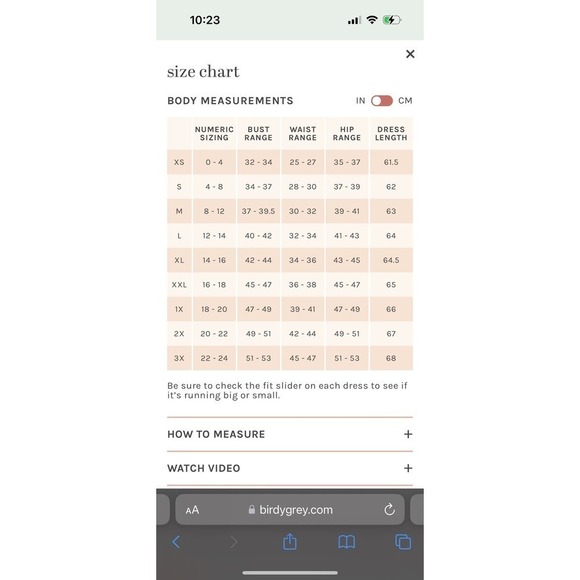 10:23

×

size chart

BODY MEASUREMENTS

IN CM

| | NUMERIC SIZING | BUST RANGE | WAIST RANGE | HIP RANGE | DRESS LENGTH |
|---|---|---|---|---|---|
| XS | 0 - 4 | 32 - 34 | 25 - 27 | 35 - 37 | 61.5 |
| S | 4 - 8 | 34 - 37 | 28 - 30 | 37 - 39 | 62 |
| M | 8 - 12 | 37 - 39.5 | 30 - 32 | 39 - 41 | 63 |
| L | 12 - 14 | 40 - 42 | 32 - 34 | 41 - 43 | 64 |
| XL | 14 - 16 | 42 - 44 | 34 - 36 | 43 - 45 | 64.5 |
| XXL | 16 - 18 | 45 - 47 | 36 - 38 | 45 - 47 | 65 |
| 1X | 18 - 20 | 47 - 49 | 39 - 41 | 47 - 49 | 66 |
| 2X | 20 - 22 | 49 - 51 | 42 - 44 | 49 - 51 | 67 |
| 3X | 22 - 24 | 51 - 53 | 45 - 47 | 51 - 53 | 68 |

Be sure to check the fit slider on each dress to see if it's running big or small.

HOW TO MEASURE +

WATCH VIDEO +

AA birdygrey.com